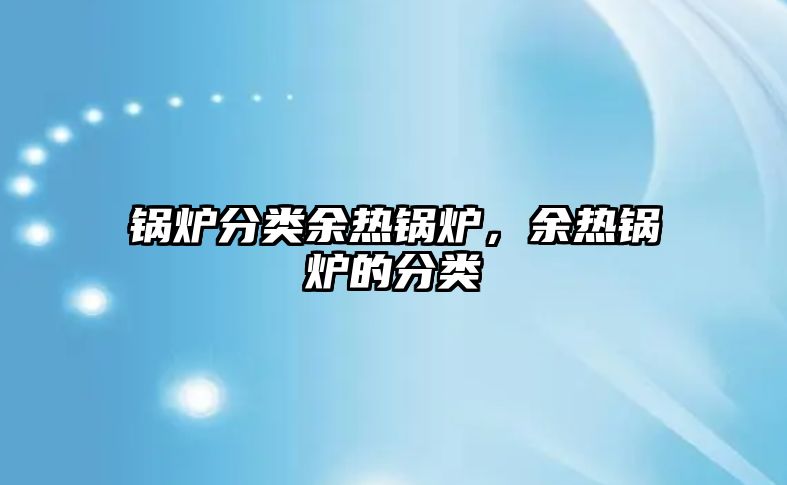 锅炉分类余热锅炉，余热锅炉的分类